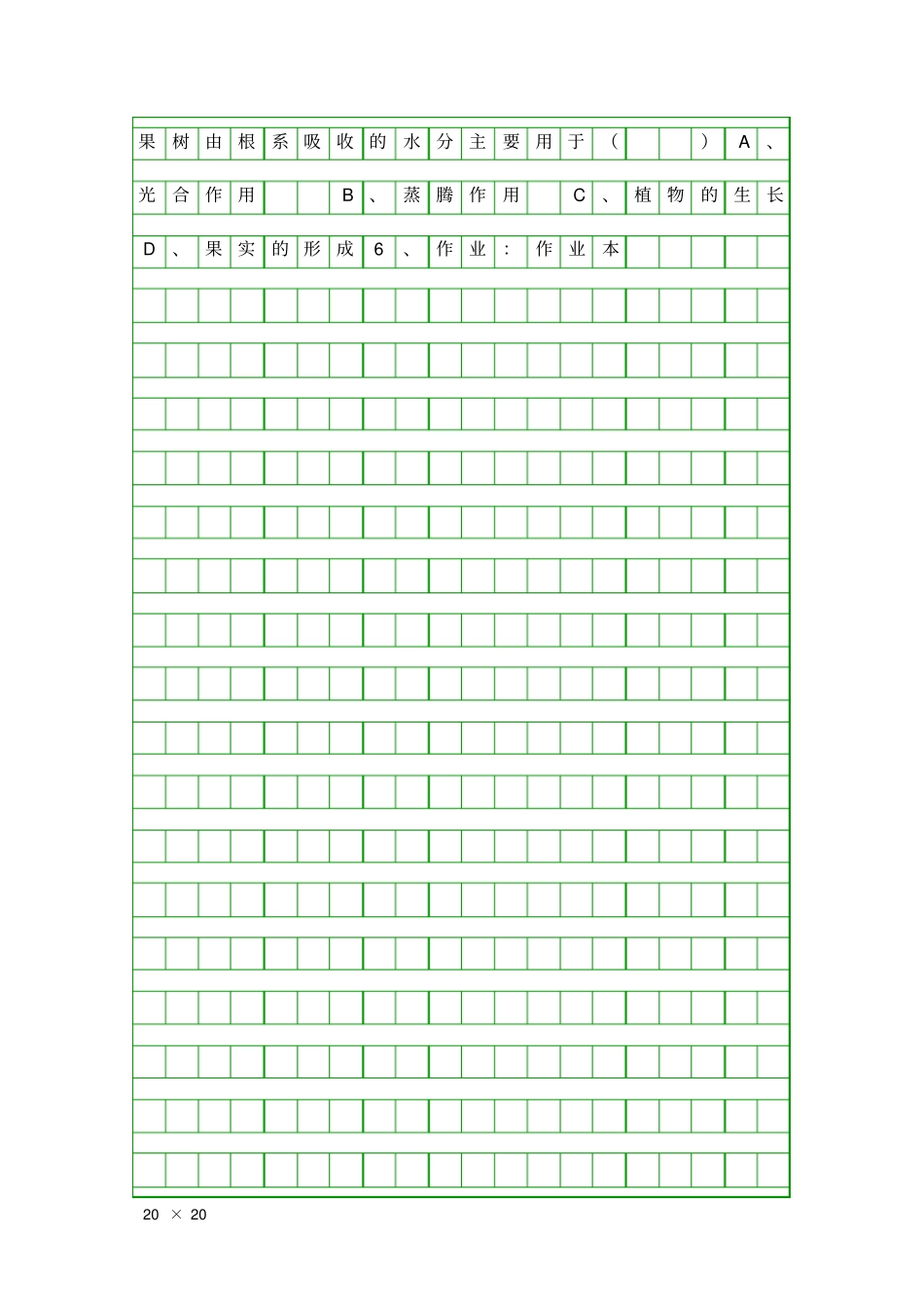 果树由根系吸收的水分主要用于（　　）A、光合作用　　B、蒸腾作用　C、植物的生长D、果实的形成6、作业：作业本

20 × 20